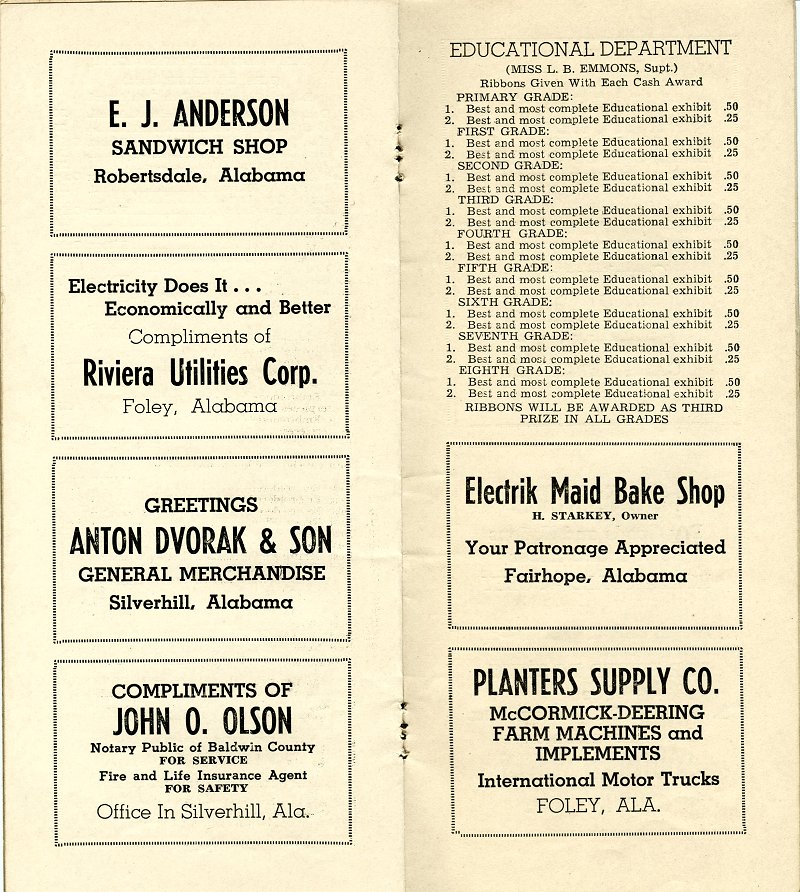 E. J. ANDERSON
SANDWICH SHOP
Robertsdale, Alabama

Electricity Does It . . .
Economically and Better
Compliments of
Riviera Utilities Corp.
Foley, Alabama

GREETINGS
ANTON DVORAK & SON
GENERAL MERCHANDISE
Silverhill, Alabama

COMPLIMENTS OF
JOHN O. OLSON
Notary Public of Baldwin County
FOR SERVICE
Fire and Life Insurance Agent
FOR SAFETY
Office In Silverhill, Ala.

EDUCATIONAL DEPARTMENT
(MISS L. B. EMMONS, Supt.)
Ribbons Given With Each Cash Award

PRIMARY GRADE:
1. Best and most complete Educational exhibit .50
2. Best and most complete Educational exhibit .25

FIRST GRADE:
1. Best and most complete Educational exhibit .50
2. Best and most complete Educational exhibit .25

SECOND GRADE:
1. Best and most complete Educational exhibit .50
2. Best and most complete Educational exhibit .25

THIRD GRADE:
1. Best and most complete Educational exhibit .50
2. Best and most complete Educational exhibit .25

FOURTH GRADE:
1. Best and most complete Educational exhibit .50
2. Best and most complete Educational exhibit .25

FIFTH GRADE:
1. Best and most complete Educational exhibit .50
2. Best and most complete Educational exhibit .25

SIXTH GRADE:
1. Best and most complete Educational exhibit .50
2. Best and most complete Educational exhibit .25

SEVENTH GRADE:
1. Best and most complete Educational exhibit .50
2. Best and most complete Educational exhibit .25

EIGHTH GRADE:
1. Best and most complete Educational exhibit .50
2. Best and most complete Educational exhibit .25

RIBBONS WILL BE AWARDED AS THIRD PRIZE IN ALL GRADES

Electrik Maid Bake Shop
H. STARKEY, Owner
Your Patronage Appreciated
Fairhope, Alabama

PLANTERS SUPPLY CO.
McCORMICK-DEERING
FARM MACHINES and
IMPLEMENTS
International Motor Trucks
FOLEY, ALA.